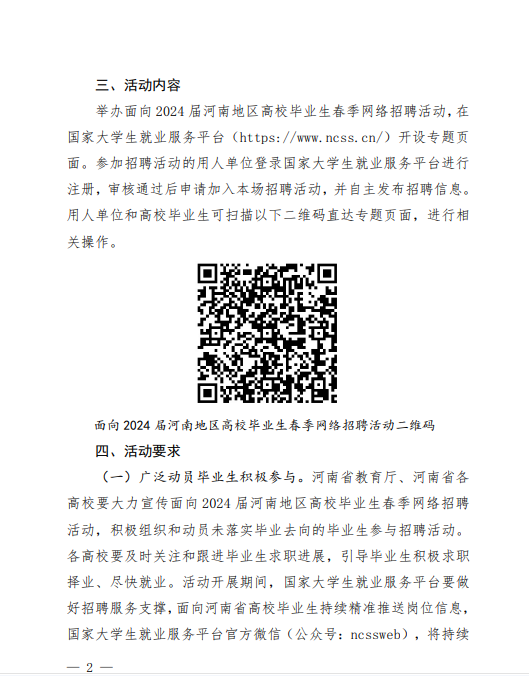 三、活动内容

举办面向2024届河南地区高校毕业生春季网络招聘活动，在国家大学生就业服务平台（https://www.ncss.cn/）开设专题页面。参加招聘活动的用人单位登录国家大学生就业服务平台进行注册，审核通过后申请加入本场招聘活动，并自主发布招聘信息。用人单位和高校毕业生可扫描以下二维码直达专题页面，进行相关操作。

面向2024届河南地区高校毕业生春季网络招聘活动二维码

四、活动要求

（一）广泛动员毕业生积极参与。河南省教育厅、河南省各高校要大力宣传面向2024届河南地区高校毕业生春季网络招聘活动，积极组织和动员未落实毕业去向的毕业生参与招聘活动。各高校要及时关注和跟进毕业生求职进展，引导毕业生积极求职择业、尽快就业。活动开展期间，国家大学生就业服务平台要做好招聘服务支撑，面向河南省高校毕业生持续精准推送岗位信息，国家大学生就业服务平台官方微信（公众号：ncssweb），将持续

— 2 —